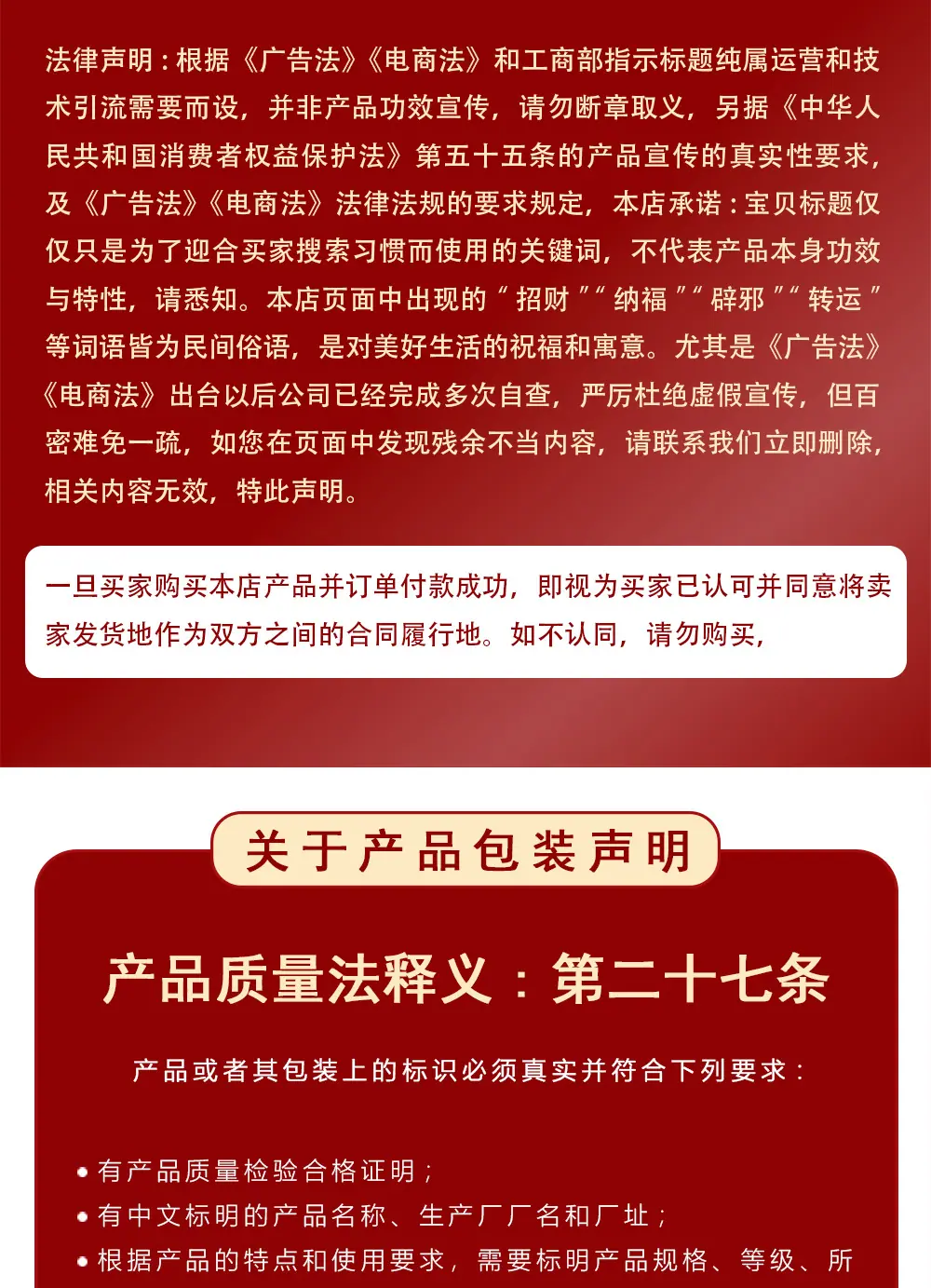 法律声明：根据《广告法》《电商法》和工商部指示标题纯属运营和技术引流需要而设，并非产品功效宣传，请勿断章取义，另据《中华人民共和国消费者权益保护法》第五十五条的产品宣传的真实性要求，及《广告法》《电商法》法律法规的要求规定，本店承诺：宝贝标题仅仅只是为了迎合买家搜索习惯而使用的关键词，不代表产品本身功效与特性，请悉知。本店页面中出现的“招财”“纳福”“辟邪”“转运”等词语皆为民间俗语，是对美好生活的祝福和寓意。尤其是《广告法》《电商法》出台以后公司已经完成多次自查，严厉杜绝虚假宣传，但百密难免一疏，如您在页面中发现残余不当内容，请联系我们立即删除，相关内容无效，特此声明。

一旦买家购买本店产品并订单付款成功，即视为买家已认可并同意将卖家发货地作为双方之间的合同履行地。如不认同，请勿购买，

关于产品包装声明

产品质量法释义：第二十七条

产品或者其包装上的标识必须真实并符合下列要求：

• 有产品质量检验合格证明；
• 有中文标明的产品名称、生产厂厂名和厂址；
• 根据产品的特点和使用要求，需要标明产品规格、等级、所